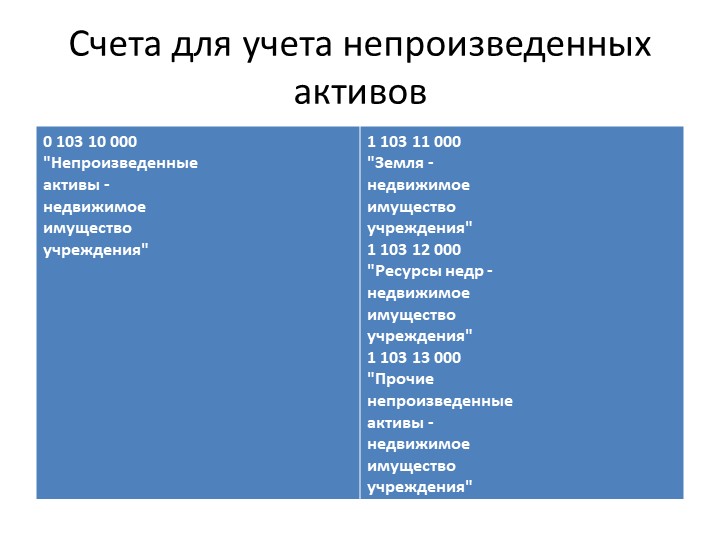 Счета для учета непроизведенных активов

| 0 103 10 000 "Непроизведенные активы - недвижимое имущество учреждения" | 1 103 11 000 "Земля - недвижимое имущество учреждения" 1 103 12 000 "Ресурсы недр - недвижимое имущество учреждения" 1 103 13 000 "Прочие непроизведенные активы - недвижимое имущество учреждения" |
|---|---|